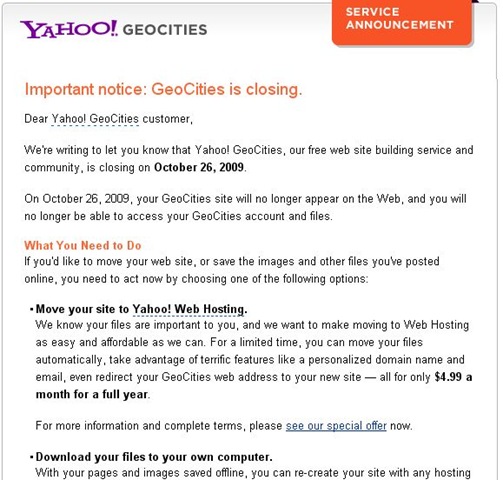 YAHOO! GEOCITIES

SERVICE ANNOUNCEMENT

Important notice: GeoCities is closing.

Dear Yahoo! GeoCities customer,

We're writing to let you know that Yahoo! GeoCities, our free web site building service and community, is closing on **October 26, 2009**.

On October 26, 2009, your GeoCities site will no longer appear on the Web, and you will no longer be able to access your GeoCities account and files.

What You Need to Do
If you'd like to move your web site, or save the images and other files you've posted online, you need to act now by choosing one of the following options:

• **Move your site to Yahoo! Web Hosting.**
We know your files are important to you, and we want to make moving to Web Hosting as easy and affordable as we can. For a limited time, you can move your files automatically, take advantage of terrific features like a personalized domain name and email, even redirect your GeoCities web address to your new site — all for only **$4.99 a month for a full year**.

For more information and complete terms, please see our special offer now.

• **Download your files to your own computer.**
With your pages and images saved offline, you can re-create your site with any hosting